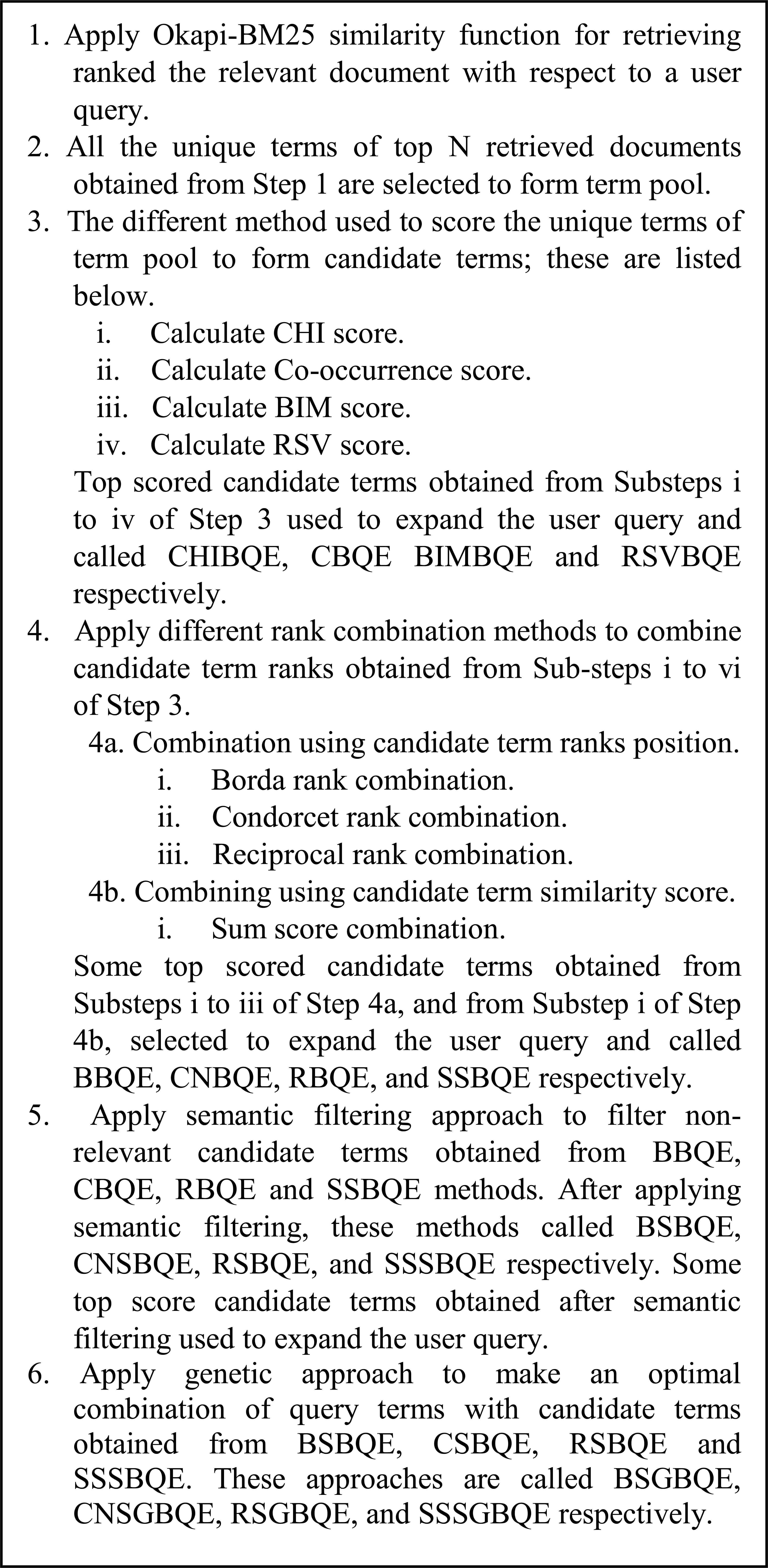 1. Apply Okapi-BM25 similarity function for retrieving ranked the relevant document with respect to a user query.
2. All the unique terms of top N retrieved documents obtained from Step 1 are selected to form term pool.
3. The different method used to score the unique terms of term pool to form candidate terms; these are listed below.
i. Calculate CHI score.
ii. Calculate Co-occurrence score.
iii. Calculate BIM score.
iv. Calculate RSV score.
Top scored candidate terms obtained from Substeps i to iv of Step 3 used to expand the user query and called CHIBQE, CBQE BIMBQE and RSVBQE respectively.
4. Apply different rank combination methods to combine candidate term ranks obtained from Sub-steps i to vi of Step 3.
4a. Combination using candidate term ranks position.
i. Borda rank combination.
ii. Condorcet rank combination.
iii. Reciprocal rank combination.
4b. Combining using candidate term similarity score.
i. Sum score combination.
Some top scored candidate terms obtained from Substeps i to iii of Step 4a, and from Substep i of Step 4b, selected to expand the user query and called BBQE, CNBQE, RBQE, and SSBQE respectively.
5. Apply semantic filtering approach to filter non-relevant candidate terms obtained from BBQE, CBQE, RBQE and SSBQE methods. After applying semantic filtering, these methods called BSBQE, CNSBQE, RSBQE, and SSSBQE respectively. Some top score candidate terms obtained after semantic filtering used to expand the user query.
6. Apply genetic approach to make an optimal combination of query terms with candidate terms obtained from BSBQE, CSBQE, RSBQE and SSSBQE. These approaches are called BSGBQE, CNSGBQE, RSGBQE, and SSSGBQE respectively.